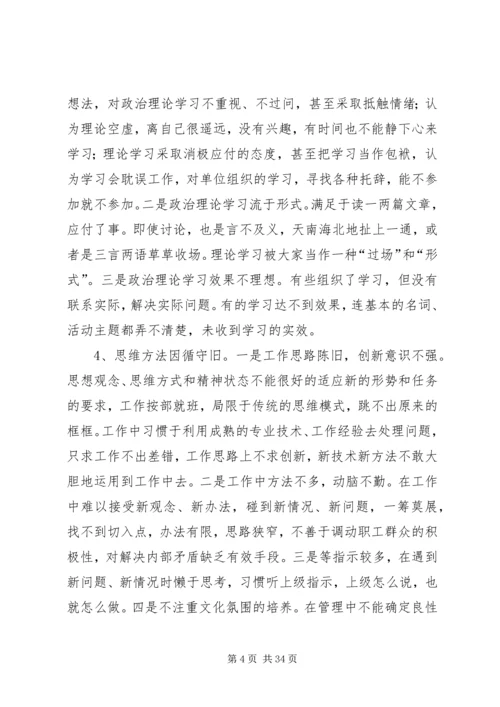 想法，对政治理论学习不重视、不过问，甚至采取抵触情绪；认为理论空虚，离自己很遥远，没有兴趣，有时间也不能静下心来学习；理论学习采取消极应付的态度，甚至把学习当作包袱，认为学习会耽误工作，对单位组织的学习，寻找各种托辞，能不参加就不参加。二是政治理论学习流于形式。满足于读一两篇文章，应付了事。即使讨论，也是言不及义，天南海北地扯上一通，或者是三言两语草草收场。理论学习被大家当作一种“过场”和“形式”。三是政治理论学习效果不理想。有些组织了学习，但没有联系实际，解决实际问题。有的学习达不到效果，连基本的名词、活动主题都弄不清楚，未收到学习的实效。

4、思维方法因循守旧。一是工作思路陈旧，创新意识不强。思想观念、思维方式和精神状态不能很好的适应新的形势和任务的要求，工作按部就班，局限于传统的思维模式，跳不出原来的框框。工作中习惯于利用成熟的专业技术、工作经验去处理问题，只求工作不出差错，工作思路上不求创新，新技术新方法不敢大胆地运用到工作中去。二是工作中方法不多，动脑不勤。在工作中难以接受新观念、新办法，碰到新情况、新问题，一筹莫展，找不到切入点，办法有限，思路狭窄，不善于调动职工群众的积极性，对解决内部矛盾缺乏有效手段。三是等指示较多，在遇到新问题、新情况时懒于思考，习惯听上级指示，上级怎么说，也就怎么做。四是不注重文化氛围的培养。在管理中不能确定良性

第 4 页 共 34 页